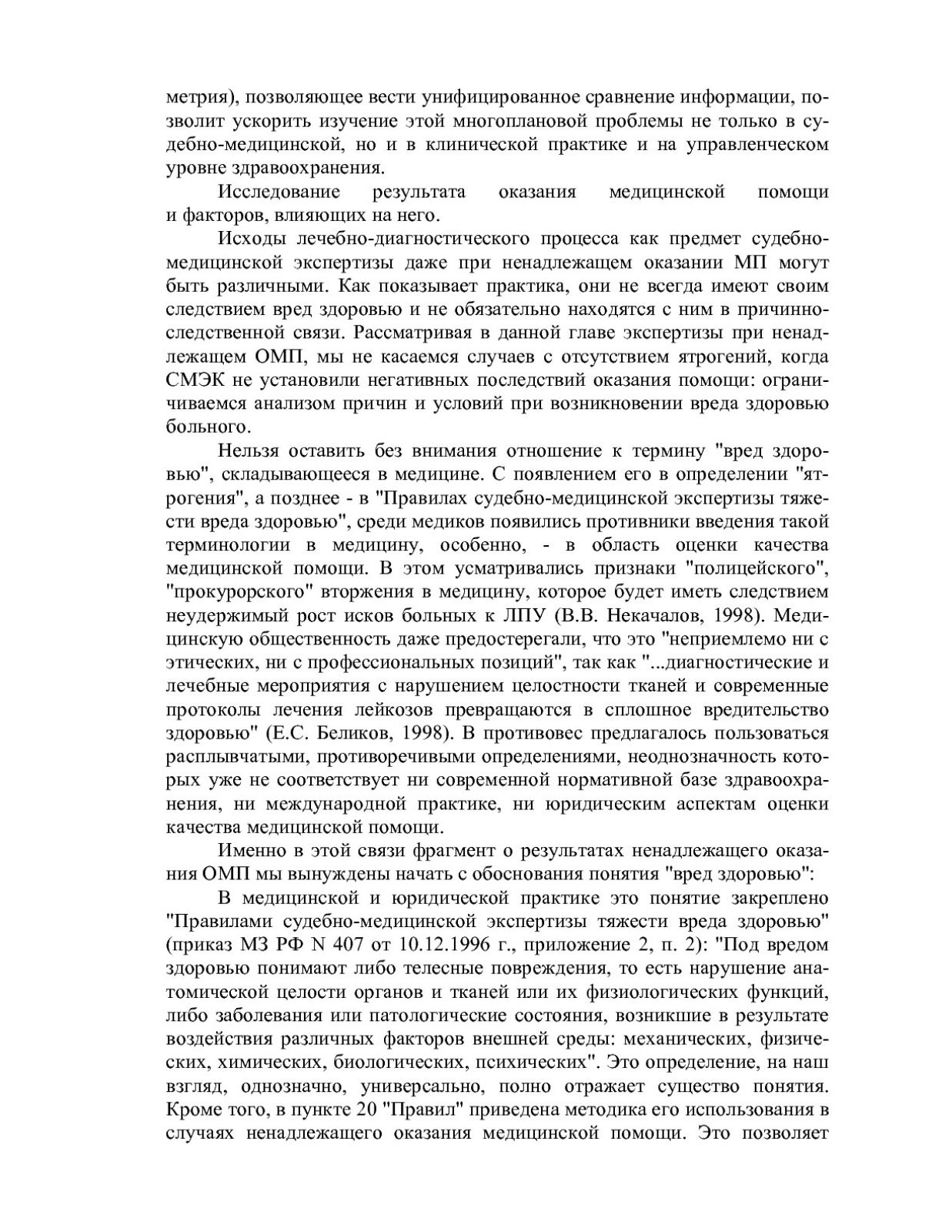 метрия), позволяющее вести унифицированное сравнение информации, позволит ускорить изучение этой многоплановой проблемы не только в судебно-медицинской, но и в клинической практике и на управленческом уровне здравоохранения.

Исследование результата оказания медицинской помощи и факторов, влияющих на него.

Исходы лечебно-диагностического процесса как предмет судебно-медицинской экспертизы даже при ненадлежащем оказании МП могут быть различными. Как показывает практика, они не всегда имеют своим следствием вред здоровью и не обязательно находятся с ним в причинно-следственной связи. Рассматривая в данной главе экспертизы при ненадлежащем ОМП, мы не касаемся случаев с отсутствием ятрогений, когда СМЭК не установили негативных последствий оказания помощи: ограничиваемся анализом причин и условий при возникновении вреда здоровью больного.

Нельзя оставить без внимания отношение к термину "вред здоровью", складывающееся в медицине. С появлением его в определении "ятрогения", а позднее - в "Правилах судебно-медицинской экспертизы тяжести вреда здоровью", среди медиков появились противники введения такой терминологии в медицину, особенно, - в область оценки качества медицинской помощи. В этом усматривались признаки "полицейского", "прокурорского" вторжения в медицину, которое будет иметь следствием неудержимый рост исков больных к ЛПУ (В.В. Некачалов, 1998). Медицинскую общественность даже предостерегали, что это "неприемлемо ни с этических, ни с профессиональных позиций", так как "...диагностические и лечебные мероприятия с нарушением целостности тканей и современные протоколы лечения лейкозов превращаются в сплошное вредительство здоровью" (Е.С. Беликов, 1998). В противовес предлагалось пользоваться расплывчатыми, противоречивыми определениями, неоднозначность которых уже не соответствует ни современной нормативной базе здравоохранения, ни международной практике, ни юридическим аспектам оценки качества медицинской помощи.

Именно в этой связи фрагмент о результатах ненадлежащего оказания ОМП мы вынуждены начать с обоснования понятия "вред здоровью":

В медицинской и юридической практике это понятие закреплено "Правилами судебно-медицинской экспертизы тяжести вреда здоровью" (приказ МЗ РФ N 407 от 10.12.1996 г., приложение 2, п. 2): "Под вредом здоровью понимают либо телесные повреждения, то есть нарушение анатомической целости органов и тканей или их физиологических функций, либо заболевания или патологические состояния, возникшие в результате воздействия различных факторов внешней среды: механических, физических, химических, биологических, психических". Это определение, на наш взгляд, однозначно, универсально, полно отражает существо понятия. Кроме того, в пункте 20 "Правил" приведена методика его использования в случаях ненадлежащего оказания медицинской помощи. Это позволяет